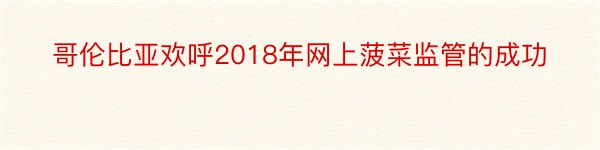 哥伦比亚欢呼2018年网上菠菜监管的成功